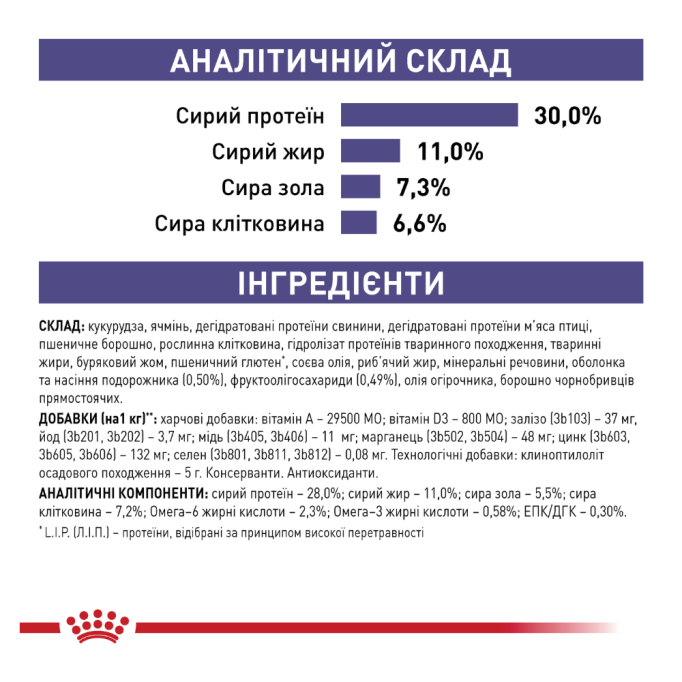 АНАЛІТИЧНИЙ СКЛАД

Сирий протеїн 30,0%
Сирий жир 11,0%
Сира зола 7,3%
Сира клітковина 6,6%

ІНГРЕДІЄНТИ

СКЛАД: кукурудза, ячмінь, дегідратовані протеїни свинини, дегідратовані протеїни м'яса птиці, пшеничне борошно, рослинна клітковина, гідролізат протеїнів тваринного походження, тваринні жири, буряковий жом, пшеничний глютен*, соєва олія, риб'ячий жир, мінеральні речовини, оболонка та насіння подорожника (0,50%), фруктоолігосахариди (0,49%), олія огірочника, борошно чорнобривців прямостоячих.
ДОБАВКИ (на1 кг)**: харчові добавки: вітамін А – 29500 МО; вітамін D3 – 800 МО; залізо (3b103) – 37 мг, йод (3b201, 3b202) – 3,7 мг; мідь (3b405, 3b406) – 11 мг; марганець (3b502, 3b504) – 48 мг; цинк (3b603, 3b605, 3b606) – 132 мг; селен (3b801, 3b811, 3b812) – 0,08 мг. Технологічні добавки: клиноптилоліт осадового походження – 5 г. Консерванти. Антиоксиданти.
АНАЛІТИЧНІ КОМПОНЕНТИ: сирий протеїн – 28,0%; сирий жир – 11,0%; сира зола – 5,5%; сира клітковина – 7,2%; Омега-6 жирні кислоти – 2,3%; Омега-3 жирні кислоти – 0,58%; ЕПК/ДГК – 0,30%.
* L.I.P. (Л.І.П.) – протеїни, відібрані за принципом високої перетравності